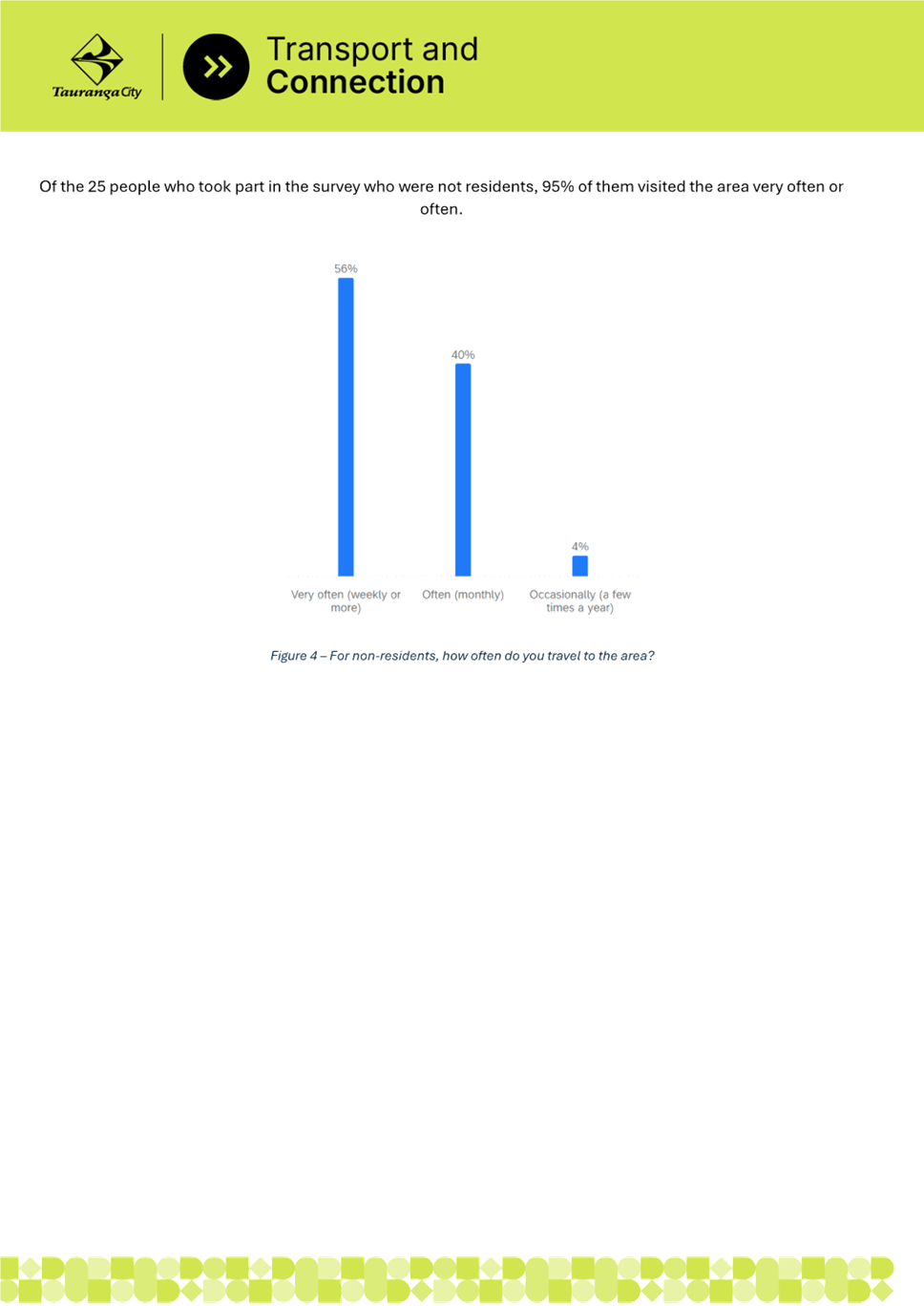 Tauranga City

Transport and Connection

Of the 25 people who took part in the survey who were not residents, 95% of them visited the area very often or often.

56%

40%

4%

Very often (weekly or more)

Often (monthly)

Occasionally (a few times a year)

Figure 4 – For non-residents, how often do you travel to the area?